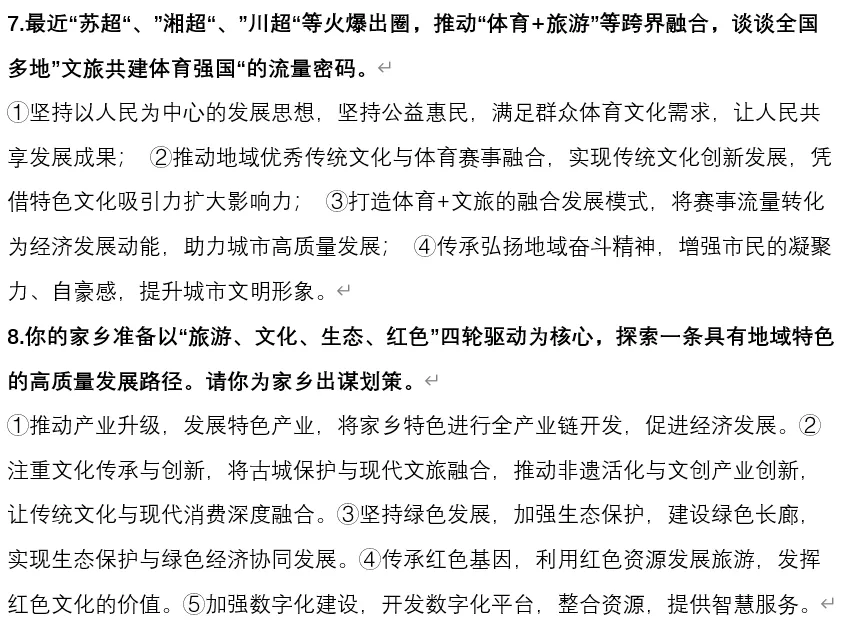 7.最近“苏超“、”湘超“、”川超“等火爆出圈，推动“体育+旅游”等跨界融合，谈谈全国多地”文旅共建体育强国“的流量密码。

①坚持以人民为中心的发展思想，坚持公益惠民，满足群众体育文化需求，让人民共享发展成果； ②推动地域优秀传统文化与体育赛事融合，实现传统文化创新发展，凭借特色文化吸引力扩大影响力； ③打造体育+文旅的融合发展模式，将赛事流量转化为经济发展动能，助力城市高质量发展； ④传承弘扬地域奋斗精神，增强市民的凝聚力、自豪感，提升城市文明形象。

8.你的家乡准备以“旅游、文化、生态、红色”四轮驱动为核心，探索一条具有地域特色的高质量发展路径。请你为家乡出谋划策。

①推动产业升级，发展特色产业，将家乡特色进行全产业链开发，促进经济发展。②注重文化传承与创新，将古城保护与现代文旅融合，推动非遗活化与文创产业创新，让传统文化与现代消费深度融合。③坚持绿色发展，加强生态保护，建设绿色长廊，实现生态保护与绿色经济协同发展。④传承红色基因，利用红色资源发展旅游，发挥红色文化的价值。⑤加强数字化建设，开发数字化平台，整合资源，提供智慧服务。